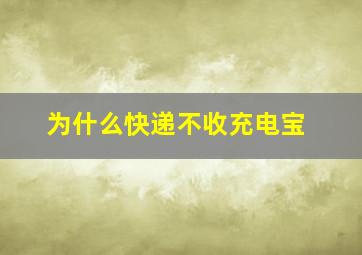 为什么快递不收充电宝